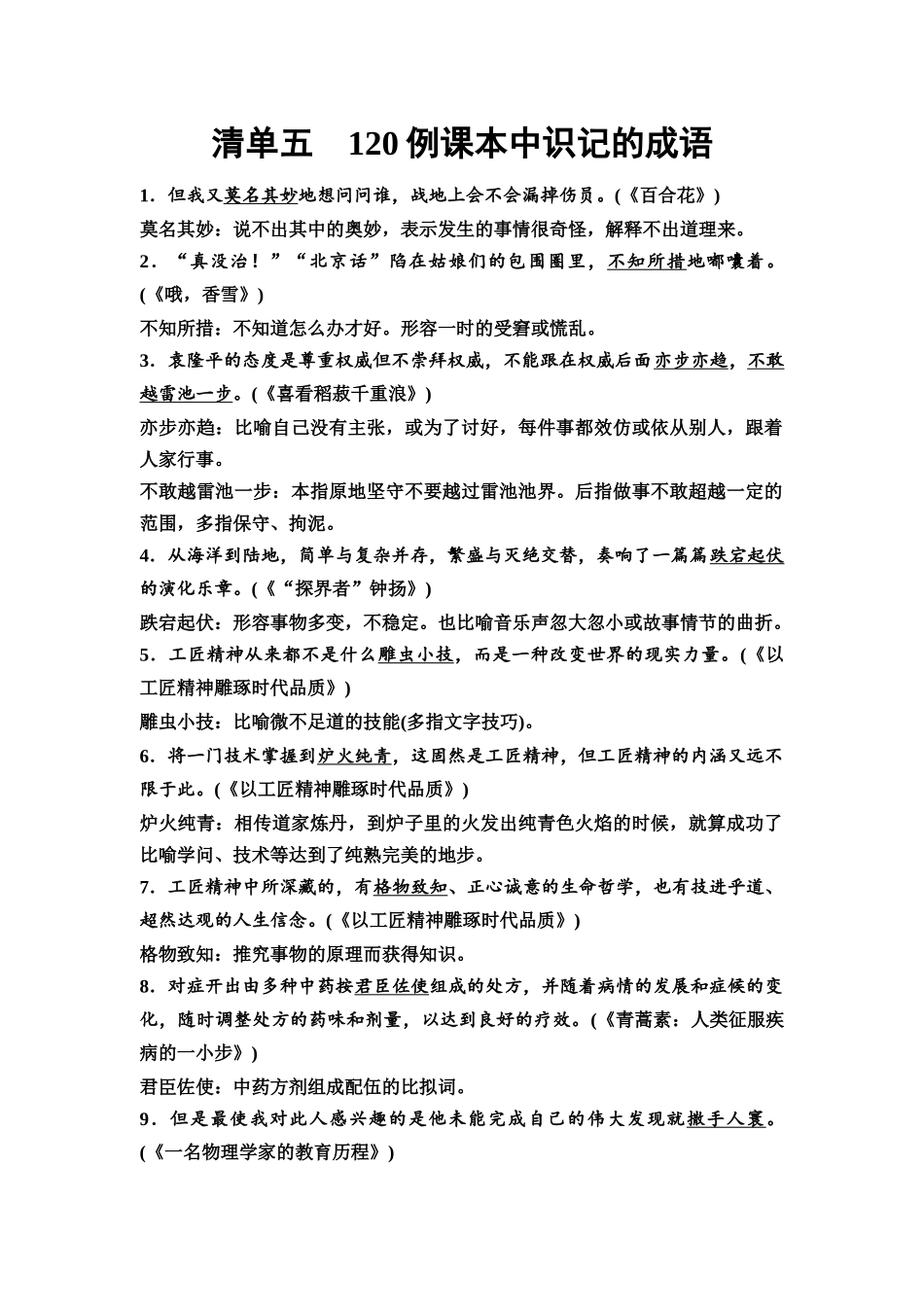 清单五　120例课本中识记的成语

1．但我又莫名其妙地想问问谁，战地上会不会漏掉伤员。(《百合花》)

莫名其妙：说不出其中的奥妙，表示发生的事情很奇怪，解释不出道理来。

2．“真没治！”“北京话”陷在姑娘们的包围圈里，不知所措地嘟囔着。(《哦，香雪》)

不知所措：不知道怎么办才好。形容一时的受窘或慌乱。

3．袁隆平的态度是尊重权威但不崇拜权威，不能跟在权威后面亦步亦趋，不敢越雷池一步。(《喜看稻菽千重浪》)

亦步亦趋：比喻自己没有主张，或为了讨好，每件事都效仿或依从别人，跟着人家行事。

不敢越雷池一步：本指原地坚守不要越过雷池池界。后指做事不敢超越一定的范围，多指保守、拘泥。

4．从海洋到陆地，简单与复杂并存，繁盛与灭绝交替，奏响了一篇篇跌宕起伏的演化乐章。(《“探界者”钟扬》)

跌宕起伏：形容事物多变，不稳定。也比喻音乐声忽大忽小或故事情节的曲折。

5．工匠精神从来都不是什么雕虫小技，而是一种改变世界的现实力量。(《以工匠精神雕琢时代品质》)

雕虫小技：比喻微不足道的技能(多指文字技巧)。

6．将一门技术掌握到炉火纯青，这固然是工匠精神，但工匠精神的内涵又远不限于此。(《以工匠精神雕琢时代品质》)

炉火纯青：相传道家炼丹，到炉子里的火发出纯青色火焰的时候，就算成功了比喻学问、技术等达到了纯熟完美的地步。

7．工匠精神中所深藏的，有格物致知、正心诚意的生命哲学，也有技进乎道、超然达观的人生信念。(《以工匠精神雕琢时代品质》)

格物致知：推究事物的原理而获得知识。

8．对症开出由多种中药按君臣佐使组成的处方，并随着病情的发展和症候的变化，随时调整处方的药味和剂量，以达到良好的疗效。(《青蒿素：人类征服疾病的一小步》)

君臣佐使：中药方剂组成配伍的比拟词。

9．但是最使我对此人感兴趣的是他未能完成自己的伟大发现就撒手人寰。(《一名物理学家的教育历程》)